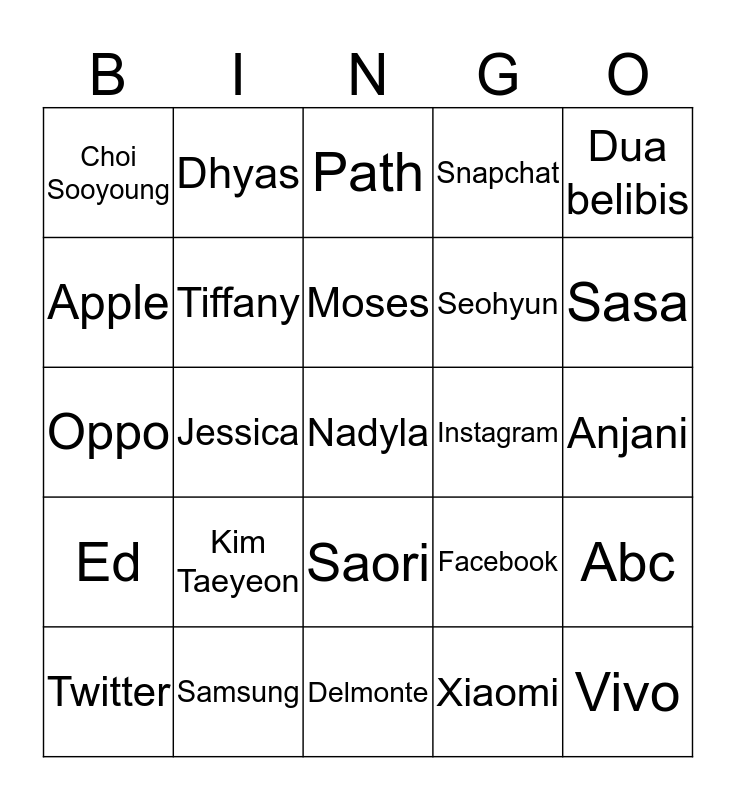 | B | I | N | G | O |
|---|---|---|---|---|
| Choi Sooyoung | Dhyas | Path | Snapchat | Dua belibis |
| Apple | Tiffany | Moses | Seohyun | Sasa |
| Oppo | Jessica | Nadyla | Instagram | Anjani |
| Ed | Kim Taeyeon | Saori | Facebook | Abc |
| Twitter | Samsung | Delmonte | Xiaomi | Vivo |